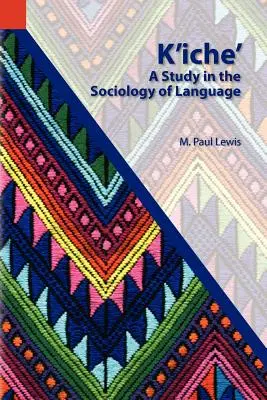 K'iche'
A Study in the Sociology of Language

M. Paul Lewis